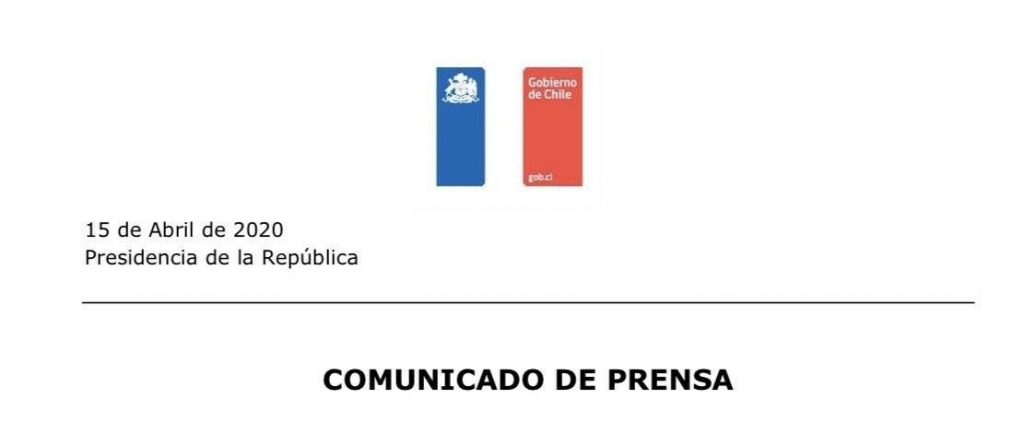 Gobierno de Chile

gob.cl

15 de Abril de 2020
Presidencia de la República

COMUNICADO DE PRENSA